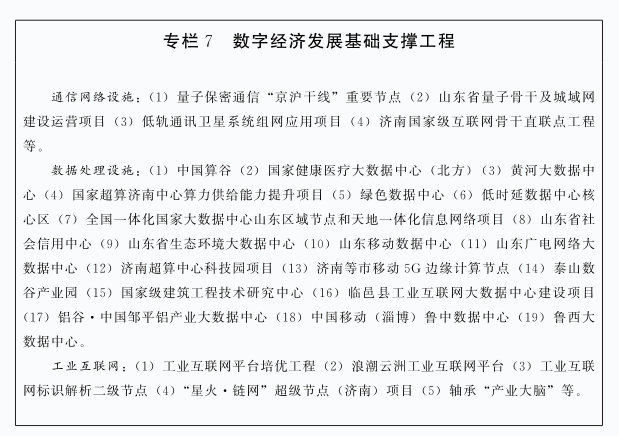 专栏 7　数字经济发展基础支撑工程

通信网络设施：（1）量子保密通信“京沪干线”重要节点（2）山东省量子骨干及城域网建设运营项目（3）低轨通讯卫星系统组网应用项目（4）济南国家级互联网骨干直联点工程等。

数据处理设施：（1）中国算谷（2）国家健康医疗大数据中心（北方）（3）黄河大数据中心（4）国家超算济南中心算力供给能力提升项目（5）绿色数据中心（6）低时延数据中心核心区（7）全国一体化国家大数据中心山东区域节点和天地一体化信息网络项目（8）山东省社会信用中心（9）山东省生态环境大数据中心（10）山东移动数据中心（11）山东广电网络大数据中心（12）济南超算中心科技园项目（13）济南等市移动 5G 边缘计算节点（14）泰山数谷产业园（15）国家级建筑工程技术研究中心（16）临邑县工业互联网大数据中心建设项目（17）铝谷·中国邹平铝产业大数据中心（18）中国移动（淄博）鲁中数据中心（19）鲁西大数据中心。

工业互联网：（1）工业互联网平台培优工程（2）浪潮云洲工业互联网平台（3）工业互联网标识解析二级节点（4）“星火·链网”超级节点（济南）项目（5）轴承“产业大脑”等。